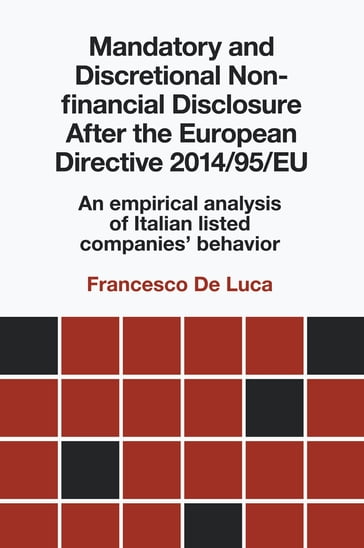 Mandatory and Discretional Non-financial Disclosure After the European Directive 2014/95/EU

An empirical analysis of Italian listed companies' behavior

Francesco De Luca